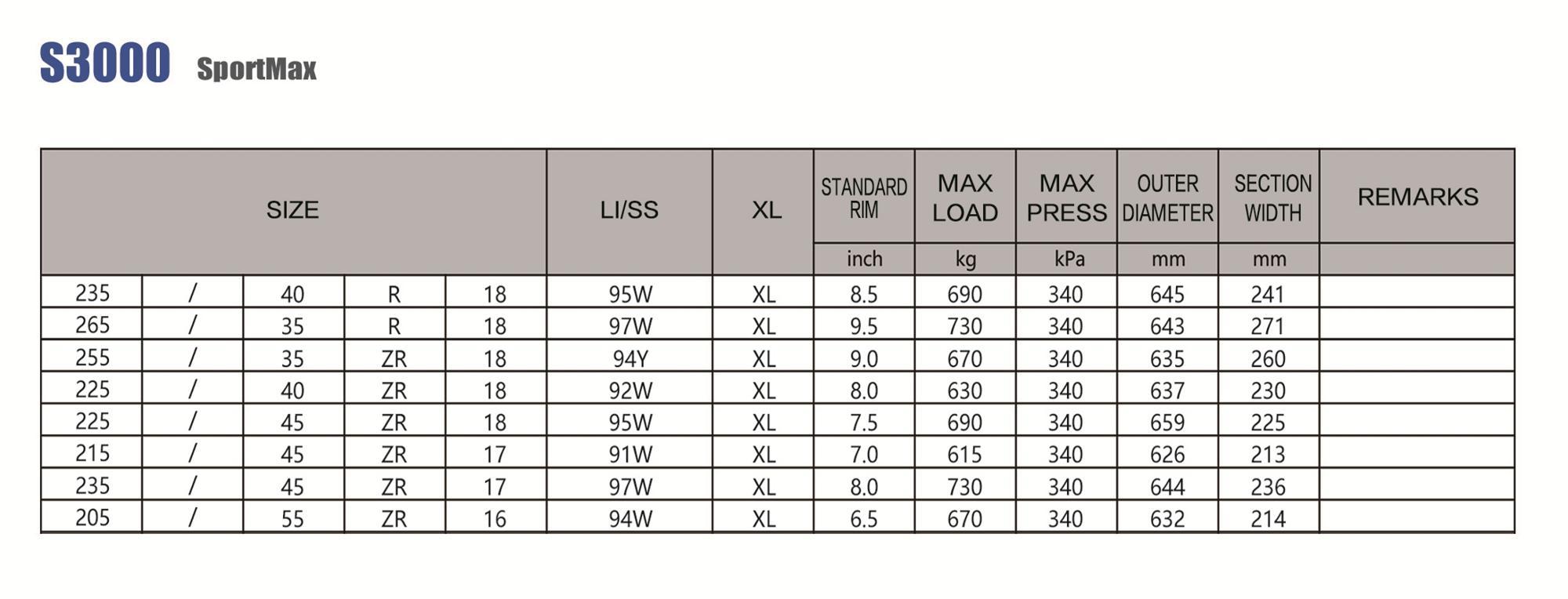 S3000 SportMax

| SIZE | | | | | LI/SS | XL | STANDARD RIM | MAX LOAD | MAX PRESS | OUTER DIAMETER | SECTION WIDTH | REMARKS |
|---|---|---|---|---|---|---|---|---|---|---|---|---|
| | | | | | | | inch | kg | kPa | mm | mm | |
| 235 | / | 40 | R | 18 | 95W | XL | 8.5 | 690 | 340 | 645 | 241 | |
| 265 | / | 35 | R | 18 | 97W | XL | 9.5 | 730 | 340 | 643 | 271 | |
| 255 | / | 35 | ZR | 18 | 94Y | XL | 9.0 | 670 | 340 | 635 | 260 | |
| 225 | / | 40 | ZR | 18 | 92W | XL | 8.0 | 630 | 340 | 637 | 230 | |
| 225 | / | 45 | ZR | 18 | 95W | XL | 7.5 | 690 | 340 | 659 | 225 | |
| 215 | / | 45 | ZR | 17 | 91W | XL | 7.0 | 615 | 340 | 626 | 213 | |
| 235 | / | 45 | ZR | 17 | 97W | XL | 8.0 | 730 | 340 | 644 | 236 | |
| 205 | / | 55 | ZR | 16 | 94W | XL | 6.5 | 670 | 340 | 632 | 214 | |